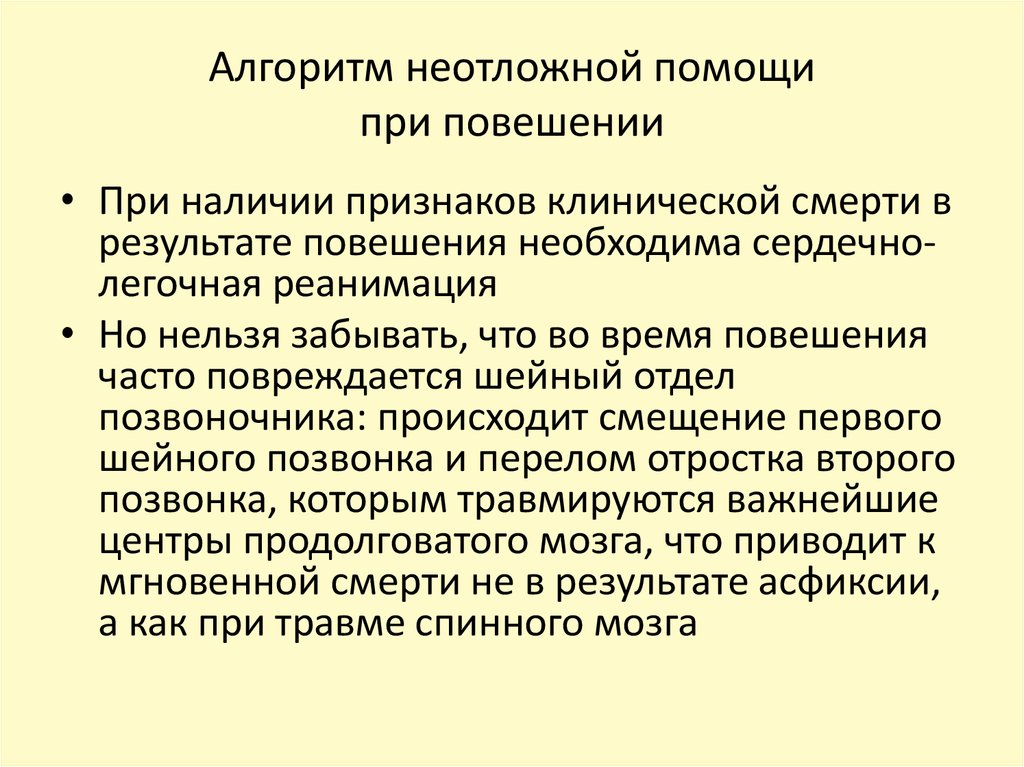 Алгоритм неотложной помощи при повешении

• При наличии признаков клинической смерти в результате повешения необходима сердечно-легочная реанимация

• Но нельзя забывать, что во время повешения часто повреждается шейный отдел позвоночника: происходит смещение первого шейного позвонка и перелом отростка второго позвонка, которым травмируются важнейшие центры продолговатого мозга, что приводит к мгновенной смерти не в результате асфиксии, а как при травме спинного мозга